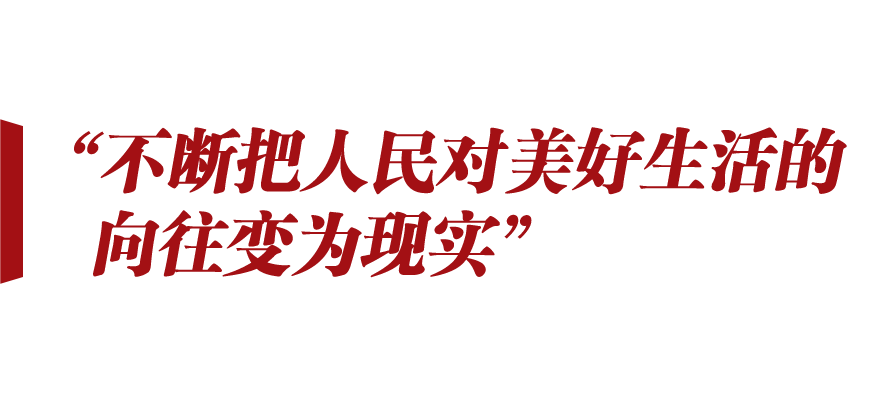 “不断把人民对美好生活的向往变为现实”